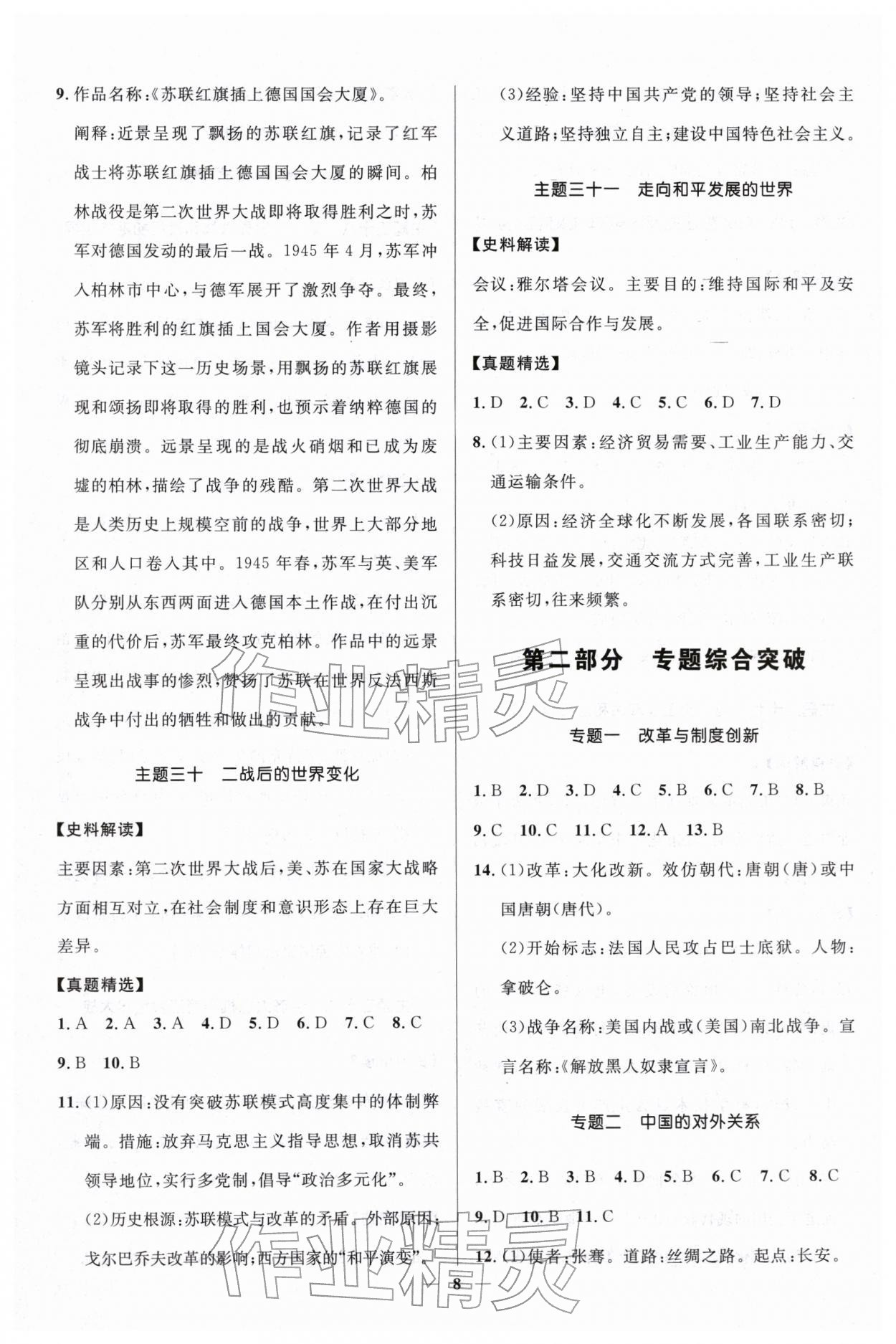 9.作品名称:《苏联红旗插上德国国会大厦》。

阐释:近景呈现了飘扬的苏联红旗,记录了红军战士将苏联红旗插上德国国会大厦的瞬间。柏林战役是第二次世界大战即将取得胜利之时,苏军对德国发动的最后一战。1945年4月,苏军冲入柏林市中心,与德军展开了激烈争夺。最终,苏军将胜利的红旗插上国会大厦。作者用摄影镜头记录下这一历史场景,用飘扬的苏联红旗展现和颂扬即将取得的胜利,也预示着纳粹德国的彻底崩溃。远景呈现的是战火硝烟和已成为废墟的柏林,描绘了战争的残酷。第二次世界大战是人类历史上规模空前的战争,世界上大部分地区和人口卷入其中。1945年春,苏军与英、美军队分别从东西两面进入德国本土作战,在付出沉重的代价后,苏军最终攻克柏林。作品中的远景呈现出战事的惨烈,赞扬了苏联在世界反法西斯战争中付出的牺牲和做出的贡献。

主题三十 二战后的世界变化

【史料解读】

主要因素:第二次世界大战后,美、苏在国家大战略方面相互对立,在社会制度和意识形态上存在巨大差异。

【真题精选】

1.A 2.A 3.A 4.D 5.D 6.D 7.C 8.C

9.B 10.B

11.(1)原因:没有突破苏联模式高度集中的体制弊端。措施:放弃马克思主义指导思想,取消苏共领导地位,实行多党制,倡导“政治多元化”。

(2)历史根源:苏联模式与改革的矛盾。外部原因:戈尔巴乔夫改革的影响;西方国家的“和平演变”。

(3)经验:坚持中国共产党的领导;坚持社会主义道路;坚持独立自主;建设中国特色社会主义。

主题三十一 走向和平发展的世界

【史料解读】

会议:雅尔塔会议。主要目的:维持国际和平及安全,促进国际合作与发展。

【真题精选】

1.D 2.C 3.D 4.C 5.C 6.D 7.D

8.(1)主要因素:经济贸易需要、工业生产能力、交通运输条件。

(2)原因:经济全球化不断发展,各国联系密切;科技日益发展,交通交流方式完善,工业生产联系密切,往来频繁。

第二部分 专题综合突破

专题一 改革与制度创新

1.B 2.D 3.D 4.C 5.B 6.C 7.B 8.B

9.C 10.C 11.C 12.A 13.B

14.(1)改革:大化改新。效仿朝代:唐朝(唐)或中国唐朝(唐代)。

(2)开始标志:法国人民攻占巴士底狱。人物:拿破仑。

(3)战争名称:美国内战或(美国)南北战争。宣言名称:《解放黑人奴隶宣言》。

专题二 中国的对外关系

1.B 2.B 3.B 4.D 5.B 6.C 7.C 8.C

9.D 10.B 11.C

12.(1)使者:张骞。道路:丝绸之路。起点:长安。

8

作业精灵